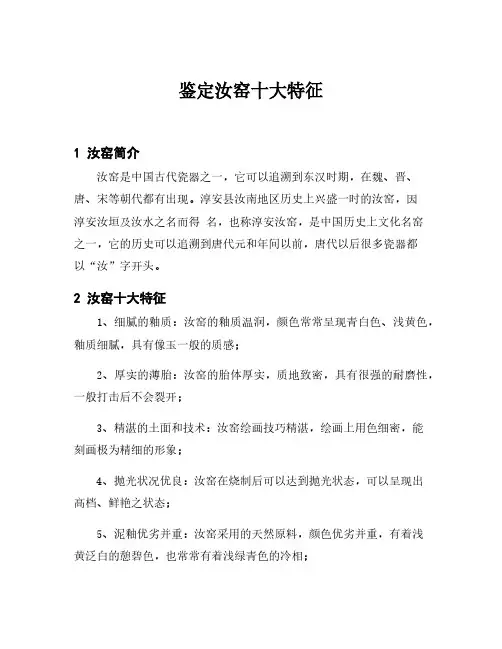 鉴定汝窑十大特征

1 汝窑简介

汝窑是中国古代瓷器之一，它可以追溯到东汉时期，在魏、晋、唐、宋等朝代都有出现。淳安县汝南地区历史上兴盛一时的汝窑，因淳安汝垣及汝水之名而得 名，也称淳安汝窑，是中国历史上文化名窑之一，它的历史可以追溯到唐代元和年间以前，唐代以后很多瓷器都以“汝”字开头。

2 汝窑十大特征

1、细腻的釉质：汝窑的釉质温润，颜色常常呈现青白色、浅黄色，釉质细腻，具有像玉一般的质感；

2、厚实的薄胎：汝窑的胎体厚实，质地致密，具有很强的耐磨性，一般打击后不会裂开；

3、精湛的土面和技术：汝窑绘画技巧精湛，绘画上用色细密，能刻画极为精细的形象；

4、抛光状况优良：汝窑在烧制后可以达到抛光状态，可以呈现出高档、鲜艳之状态；

5、泥釉优劣并重：汝窑采用的天然原料，颜色优劣并重，有着浅黄泛白的憩碧色，也常常有着浅绿青色的冷相；